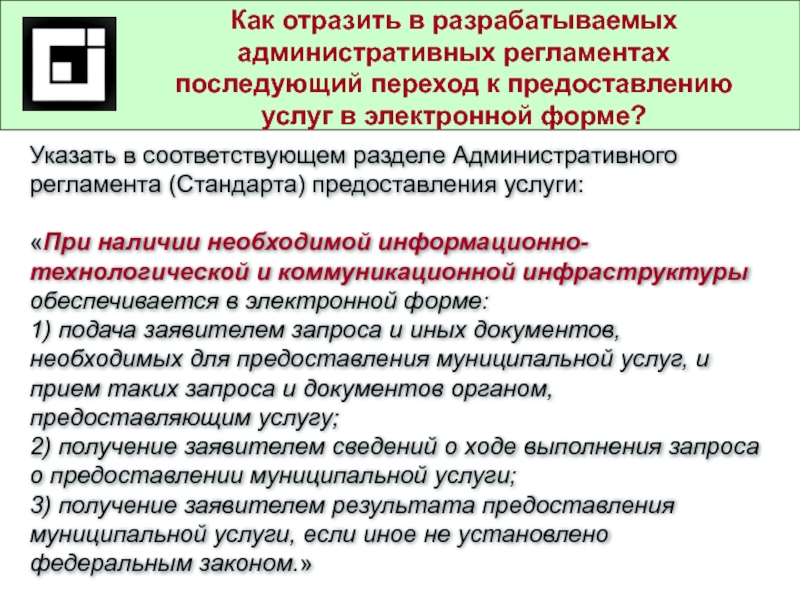 Как отразить в разрабатываемых административных регламентах последующий переход к предоставлению услуг в электронной форме?

Указать в соответствующем разделе Административного регламента (Стандарта) предоставления услуги:

«При наличии необходимой информационно-технологической и коммуникационной инфраструктуры обеспечивается в электронной форме:
1) подача заявителем запроса и иных документов, необходимых для предоставления муниципальной услуг, и прием таких запроса и документов органом, предоставляющим услугу;
2) получение заявителем сведений о ходе выполнения запроса о предоставлении муниципальной услуги;
3) получение заявителем результата предоставления муниципальной услуги, если иное не установлено федеральным законом.»